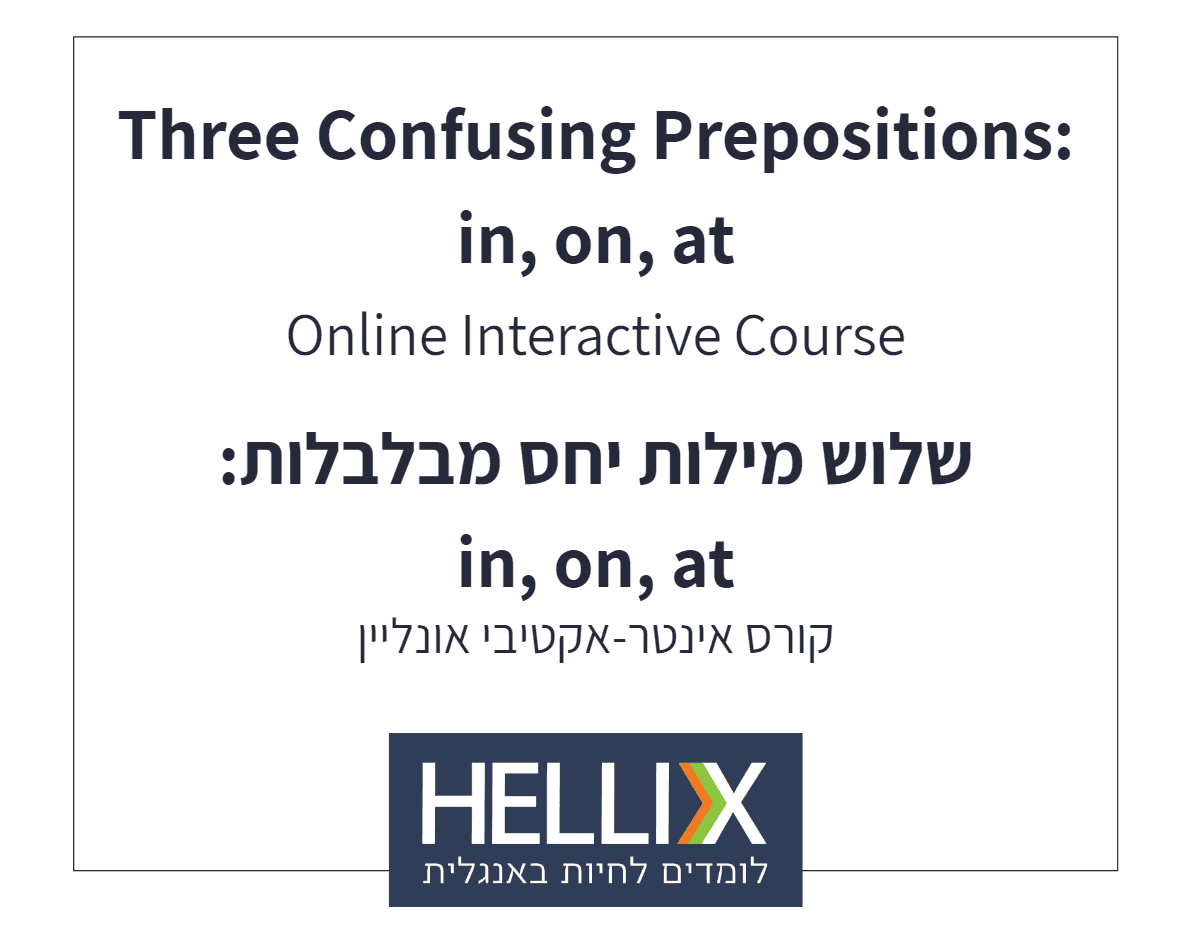 Three Confusing Prepositions:
in, on, at
Online Interactive Course

שלוש מילות יחס מבלבלות:
in, on, at
קורס אינטר-אקטיבי אונליין

HELLIX
לומדים לחיות באנגלית